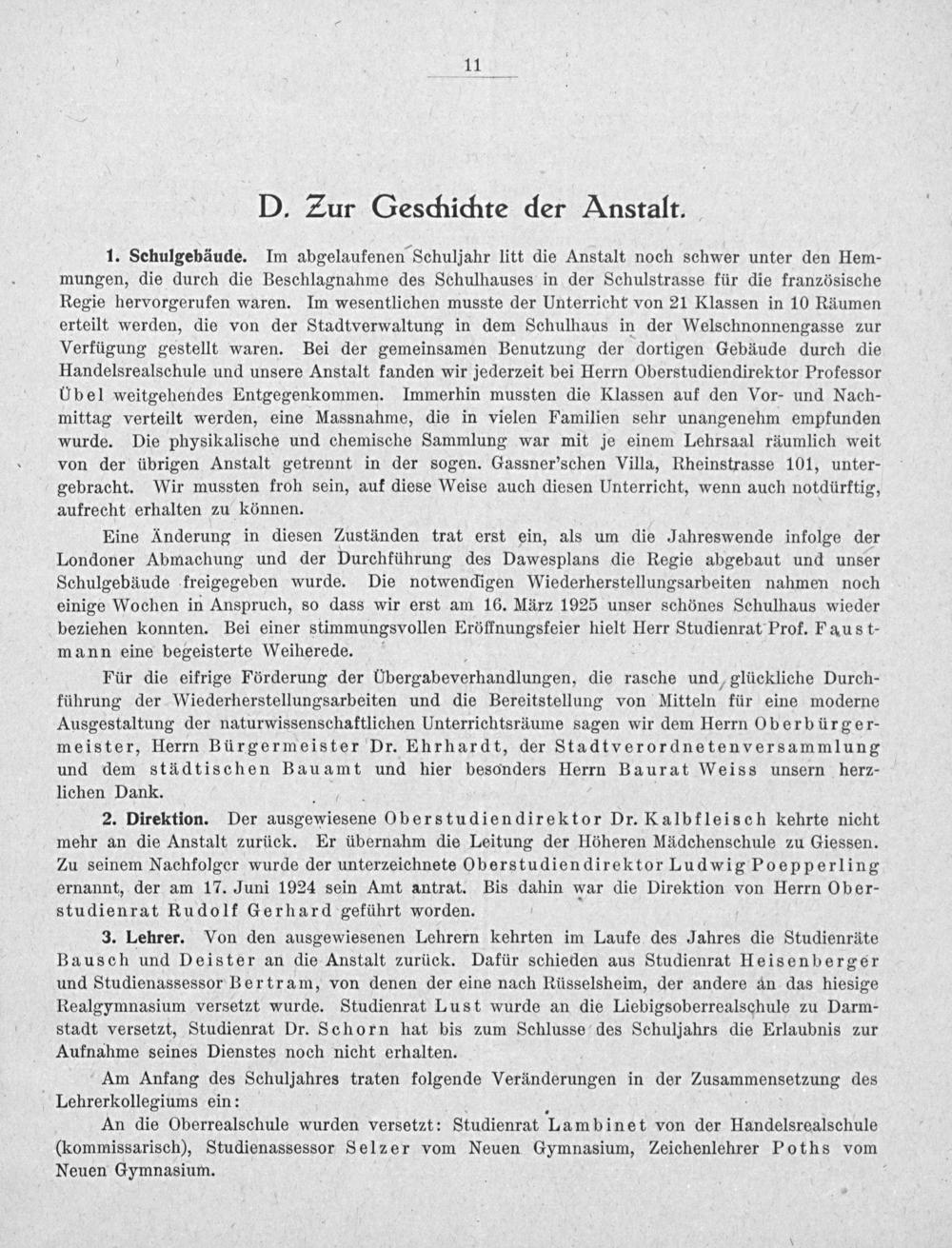 11

D. Zur Geschichte der Anstalt.

1. Schulgebäude. Im abgelaufenen Schuljahr litt die Anstalt noch schwer unter den Hemmungen, die durch die Beschlagnahme des Schulhauses in der Schulstrasse für die französische Regie hervorgerufen waren. Im wesentlichen musste der Unterricht von 21 Klassen in 10 Räumen erteilt werden, die von der Stadtverwaltung in dem Schulhaus in der Welschnonnengasse zur Verfügung gestellt waren. Bei der gemeinsamen Benutzung der dortigen Gebäude durch die Handelsrealschule und unsere Anstalt fanden wir jederzeit bei Herrn Oberstudiendirektor Professor Übel weitgehendes Entgegenkommen. Immerhin mussten die Klassen auf den Vor- und Nachmittag verteilt werden, eine Massnahme, die in vielen Familien sehr unangenehm empfunden wurde. Die physikalische und chemische Sammlung war mit je einem Lehrsaal räumlich weit von der übrigen Anstalt getrennt in der sogen. Gassner'schen Villa, Rheinstrasse 101, untergebracht. Wir mussten froh sein, auf diese Weise auch diesen Unterricht, wenn auch notdürftig, aufrecht erhalten zu können.

Eine Änderung in diesen Zuständen trat erst ein, als um die Jahreswende infolge der Londoner Abmachung und der Durchführung des Dawesplans die Regie abgebaut und unser Schulgebäude freigegeben wurde. Die notwendigen Wiederherstellungsarbeiten nahmen noch einige Wochen in Anspruch, so dass wir erst am 16. März 1925 unser schönes Schulhaus wieder beziehen konnten. Bei einer stimmungsvollen Eröffnungsfeier hielt Herr Studienrat Prof. Faustmann eine begeisterte Weiherede.

Für die eifrige Förderung der Übergabeverhandlungen, die rasche und glückliche Durchführung der Wiederherstellungsarbeiten und die Bereitstellung von Mitteln für eine moderne Ausgestaltung der naturwissenschaftlichen Unterrichtsräume sagen wir dem Herrn Oberbürgermeister, Herrn Bürgermeister Dr. Ehrhardt, der Stadtverordnetenversammlung und dem städtischen Bauamt und hier besonders Herrn Baurat Weiss unsern herzlichen Dank.

2. Direktion. Der ausgewiesene Oberstudiendirektor Dr. Kalbfleisch kehrte nicht mehr an die Anstalt zurück. Er übernahm die Leitung der Höheren Mädchenschule zu Giessen. Zu seinem Nachfolger wurde der unterzeichnete Oberstudiendirektor Ludwig Poepperling ernannt, der am 17. Juni 1924 sein Amt antrat. Bis dahin war die Direktion von Herrn Oberstudienrat Rudolf Gerhard geführt worden.

3. Lehrer. Von den ausgewiesenen Lehrern kehrten im Laufe des Jahres die Studienräte Bausch und Deister an die Anstalt zurück. Dafür schieden aus Studienrat Heisenberger und Studienassessor Bertram, von denen der eine nach Rüsselsheim, der andere an das hiesige Realgymnasium versetzt wurde. Studienrat Lust wurde an die Liebigsoberrealschule zu Darmstadt versetzt, Studienrat Dr. Schorn hat bis zum Schlusse des Schuljahrs die Erlaubnis zur Aufnahme seines Dienstes noch nicht erhalten.

Am Anfang des Schuljahres traten folgende Veränderungen in der Zusammensetzung des Lehrerkollegiums ein:

An die Oberrealschule wurden versetzt: Studienrat Lambinet von der Handelsrealschule (kommissarisch), Studienassessor Selzer vom Neuen Gymnasium, Zeichenlehrer Poths vom Neuen Gymnasium.